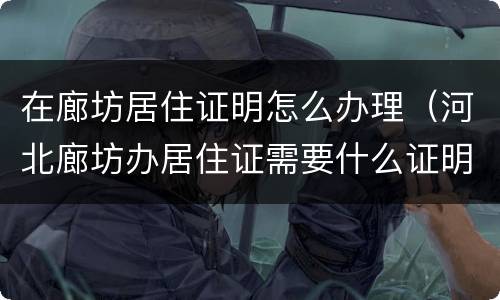 在廊坊居住证明怎么办理（河北廊坊办居住证需要什么证明